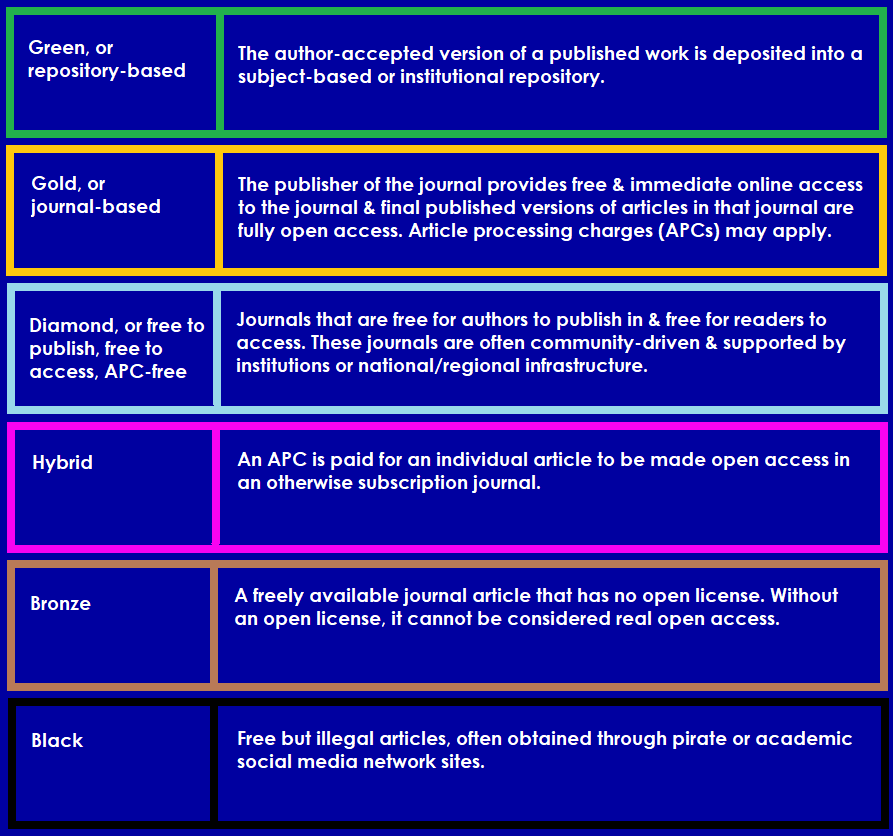 | | |
|---|---|
| Green, or repository-based | The author-accepted version of a published work is deposited into a subject-based or institutional repository. |
| Gold, or journal-based | The publisher of the journal provides free & immediate online access to the journal & final published versions of articles in that journal are fully open access. Article processing charges (APCs) may apply. |
| Diamond, or free to publish, free to access, APC-free | Journals that are free for authors to publish in & free for readers to access. These journals are often community-driven & supported by institutions or national/regional infrastructure. |
| Hybrid | An APC is paid for an individual article to be made open access in an otherwise subscription journal. |
| Bronze | A freely available journal article that has no open license. Without an open license, it cannot be considered real open access. |
| Black | Free but illegal articles, often obtained through pirate or academic social media network sites. |